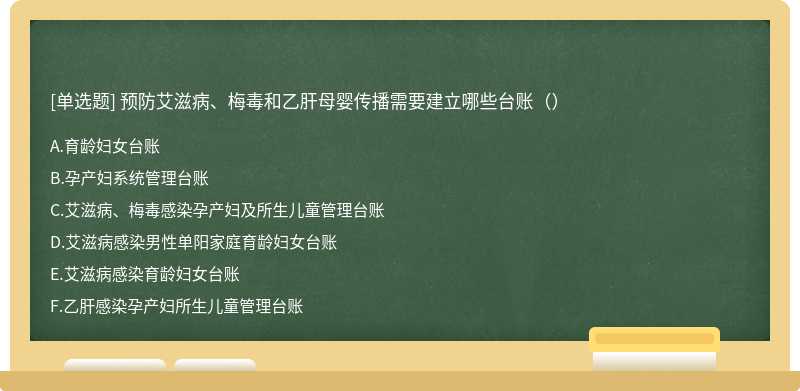 [单选题] 预防艾滋病、梅毒和乙肝母婴传播需要建立哪些台账（）

A.育龄妇女台账

B.孕产妇系统管理台账

C.艾滋病、梅毒感染孕产妇及所生儿童管理台账

D.艾滋病感染男性单阳家庭育龄妇女台账

E.艾滋病感染育龄妇女台账

F.乙肝感染孕产妇所生儿童管理台账